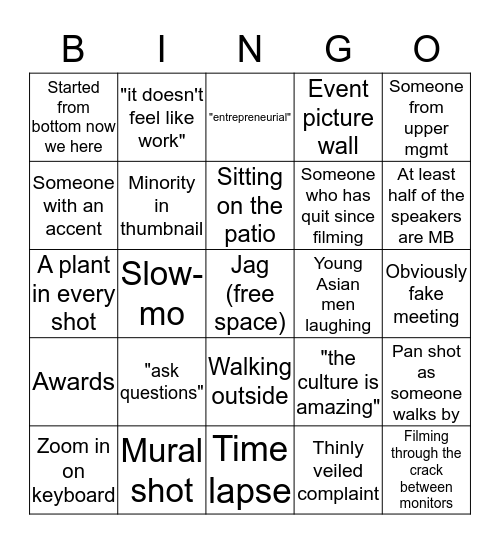 | B | I | N | G | O |
|---|---|---|---|---|
| Started from bottom now we here | "it doesn't feel like work" | "entrepreneurial" | Event picture wall | Someone from upper mgmt |
| Someone with an accent | Minority in thumbnail | Sitting on the patio | Someone who has quit since filming | At least half of the speakers are MB |
| A plant in every shot | Slow-mo | Jag (free space) | Young Asian men laughing | Obviously fake meeting |
| Awards | "ask questions" | Walking outside | "the culture is amazing" | Pan shot as someone walks by |
| Zoom in on keyboard | Mural shot | Time lapse | Thinly veiled complaint | Filming through the crack between monitors |